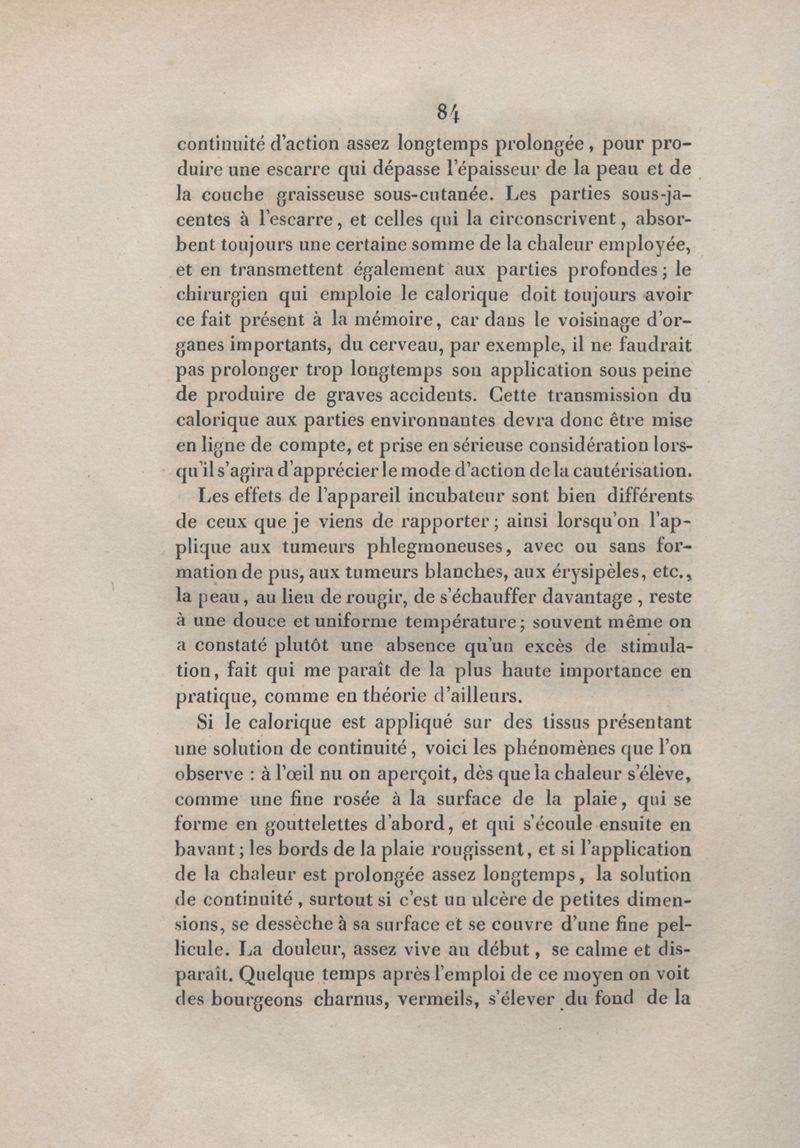 84

continuité d'action assez longtemps prolongée, pour produire une escarre qui dépasse l'épaisseur de la peau et de la couche graisseuse sous-cutanée. Les parties sous-jacentes à l'escarre, et celles qui la circonscrivent, absorbent toujours une certaine somme de la chaleur employée, et en transmettent également aux parties profondes; le chirurgien qui emploie le calorique doit toujours avoir ce fait présent à la mémoire, car dans le voisinage d'organes importants, du cerveau, par exemple, il ne faudrait pas prolonger trop longtemps son application sous peine de produire de graves accidents. Cette transmission du calorique aux parties environnantes devra donc être mise en ligne de compte, et prise en sérieuse considération lorsqu'il s'agira d'apprécier le mode d'action de la cautérisation.

Les effets de l'appareil incubateur sont bien différents de ceux que je viens de rapporter; ainsi lorsqu'on l'applique aux tumeurs phlegmoneuses, avec ou sans formation de pus, aux tumeurs blanches, aux érysipèles, etc., la peau, au lieu de rougir, de s'échauffer davantage, reste à une douce et uniforme température; souvent même on a constaté plutôt une absence qu'un excès de stimulation, fait qui me paraît de la plus haute importance en pratique, comme en théorie d'ailleurs.

Si le calorique est appliqué sur des tissus présentant une solution de continuité, voici les phénomènes que l'on observe : à l'œil nu on aperçoit, dès que la chaleur s'élève, comme une fine rosée à la surface de la plaie, qui se forme en gouttelettes d'abord, et qui s'écoule ensuite en bavant; les bords de la plaie rougissent, et si l'application de la chaleur est prolongée assez longtemps, la solution de continuité, surtout si c'est un ulcère de petites dimensions, se dessèche à sa surface et se couvre d'une fine pellicule. La douleur, assez vive au début, se calme et disparaît. Quelque temps après l'emploi de ce moyen on voit des bourgeons charnus, vermeils, s'élever du fond de la